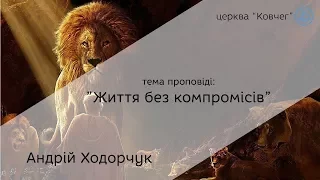 церква "Ковчег"

тема проповіді:
"Життя без компромісів"

Андрій Ходорчук